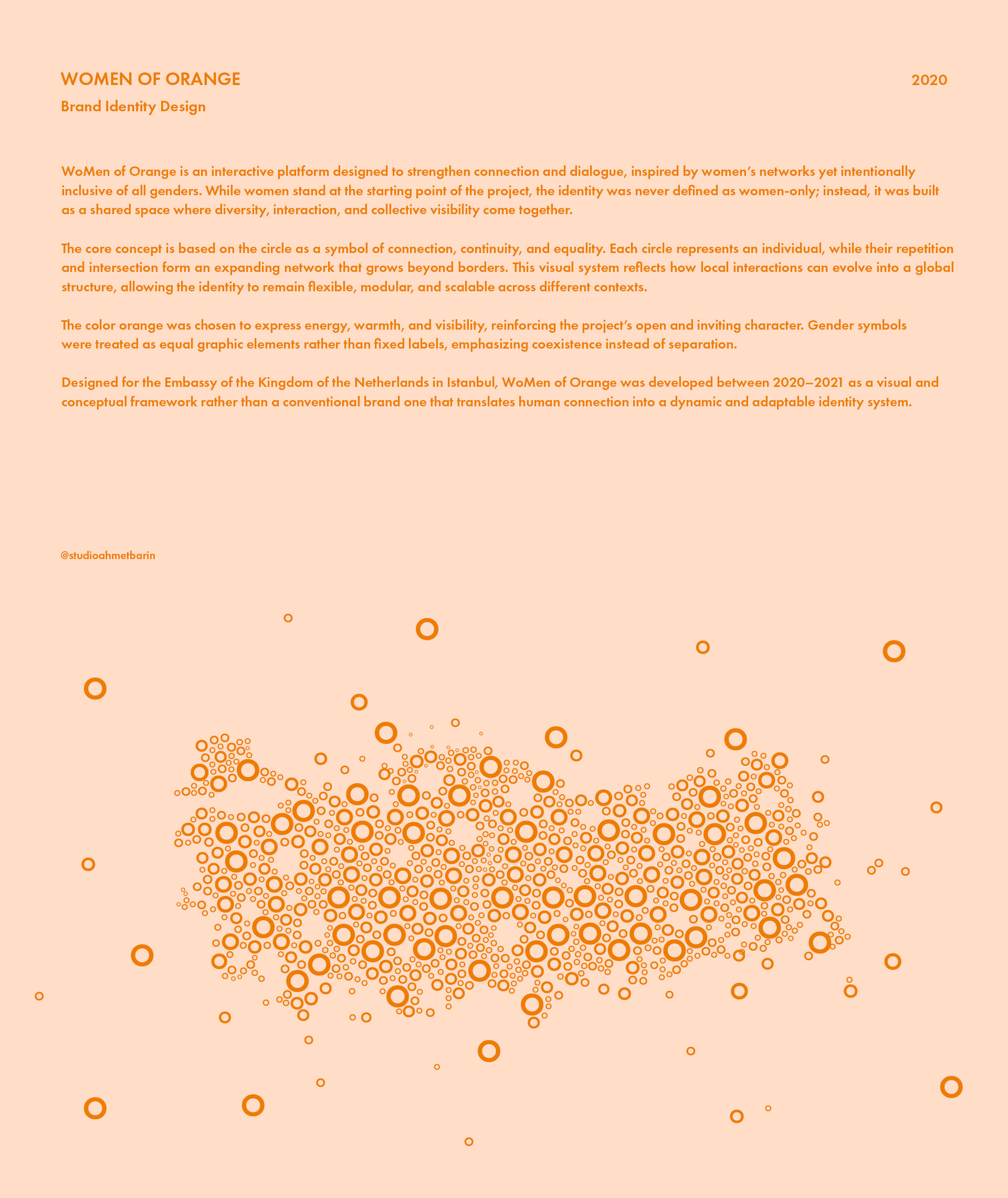 WOMEN OF ORANGE

2020

Brand Identity Design

WoMen of Orange is an interactive platform designed to strengthen connection and dialogue, inspired by women's networks yet intentionally inclusive of all genders. While women stand at the starting point of the project, the identity was never defined as women-only; instead, it was built as a shared space where diversity, interaction, and collective visibility come together.

The core concept is based on the circle as a symbol of connection, continuity, and equality. Each circle represents an individual, while their repetition and intersection form an expanding network that grows beyond borders. This visual system reflects how local interactions can evolve into a global structure, allowing the identity to remain flexible, modular, and scalable across different contexts.

The color orange was chosen to express energy, warmth, and visibility, reinforcing the project's open and inviting character. Gender symbols were treated as equal graphic elements rather than fixed labels, emphasizing coexistence instead of separation.

Designed for the Embassy of the Kingdom of the Netherlands in Istanbul, WoMen of Orange was developed between 2020–2021 as a visual and conceptual framework rather than a conventional brand one that translates human connection into a dynamic and adaptable identity system.

@studioahmetbarin